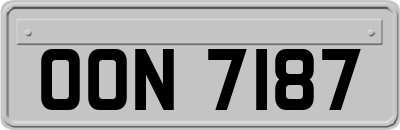 OON 7187